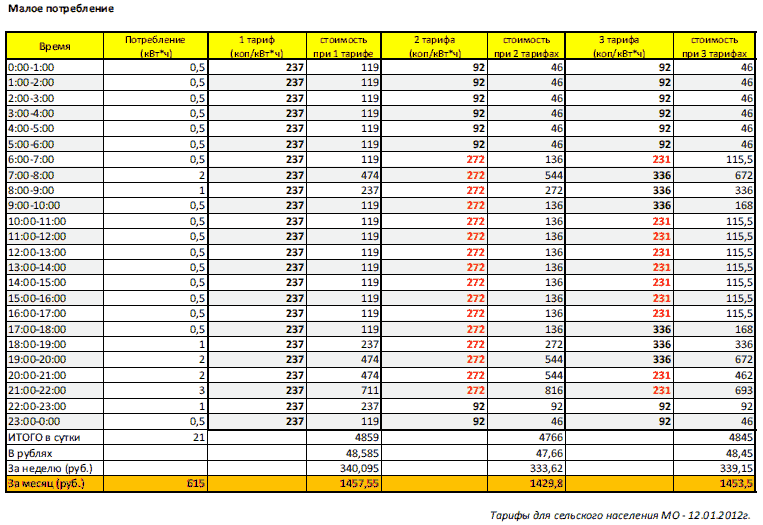 Малое потребление

| Время | Потребление (кВт*ч) | 1 тариф (коп/кВт*ч) | стоимость при 1 тарифе | 2 тарифа (коп/кВт*ч) | стоимость при 2 тарифах | 3 тарифа (коп/кВт*ч) | стоимость при 3 тарифах |
|---|---|---|---|---|---|---|---|
| 0:00-1:00 | 0,5 | 237 | 119 | 92 | 46 | 92 | 46 |
| 1:00-2:00 | 0,5 | 237 | 119 | 92 | 46 | 92 | 46 |
| 2:00-3:00 | 0,5 | 237 | 119 | 92 | 46 | 92 | 46 |
| 3:00-4:00 | 0,5 | 237 | 119 | 92 | 46 | 92 | 46 |
| 4:00-5:00 | 0,5 | 237 | 119 | 92 | 46 | 92 | 46 |
| 5:00-6:00 | 0,5 | 237 | 119 | 92 | 46 | 92 | 46 |
| 6:00-7:00 | 0,5 | 237 | 119 | 272 | 136 | 231 | 115,5 |
| 7:00-8:00 | 2 | 237 | 474 | 272 | 544 | 336 | 672 |
| 8:00-9:00 | 1 | 237 | 237 | 272 | 272 | 336 | 336 |
| 9:00-10:00 | 0,5 | 237 | 119 | 272 | 136 | 336 | 168 |
| 10:00-11:00 | 0,5 | 237 | 119 | 272 | 136 | 231 | 115,5 |
| 11:00-12:00 | 0,5 | 237 | 119 | 272 | 136 | 231 | 115,5 |
| 12:00-13:00 | 0,5 | 237 | 119 | 272 | 136 | 231 | 115,5 |
| 13:00-14:00 | 0,5 | 237 | 119 | 272 | 136 | 231 | 115,5 |
| 14:00-15:00 | 0,5 | 237 | 119 | 272 | 136 | 231 | 115,5 |
| 15:00-16:00 | 0,5 | 237 | 119 | 272 | 136 | 231 | 115,5 |
| 16:00-17:00 | 0,5 | 237 | 119 | 272 | 136 | 231 | 115,5 |
| 17:00-18:00 | 0,5 | 237 | 119 | 272 | 136 | 336 | 168 |
| 18:00-19:00 | 1 | 237 | 237 | 272 | 272 | 336 | 336 |
| 19:00-20:00 | 2 | 237 | 474 | 272 | 544 | 336 | 672 |
| 20:00-21:00 | 2 | 237 | 474 | 272 | 544 | 231 | 462 |
| 21:00-22:00 | 3 | 237 | 711 | 272 | 816 | 231 | 693 |
| 22:00-23:00 | 1 | 237 | 237 | 92 | 92 | 92 | 92 |
| 23:00-0:00 | 0,5 | 237 | 119 | 92 | 46 | 92 | 46 |
| ИТОГО в сутки | 21 | | 4859 | | 4766 | | 4845 |
| В рублях | | | 48,585 | | 47,66 | | 48,45 |
| За неделю (руб.) | | | 340,095 | | 333,62 | | 339,15 |
| За месяц (руб.) | 615 | | 1457,55 | | 1429,8 | | 1453,5 |

Тарифы для сельского населения МО - 12.01.2012г.